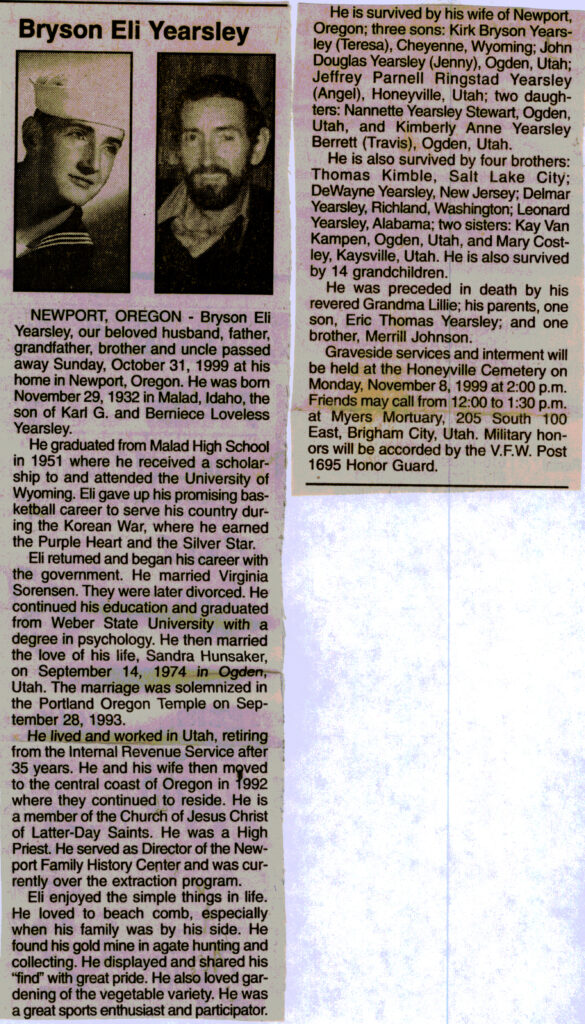 Bryson Eli Yearsley

NEWPORT, OREGON - Bryson Eli Yearsley, our beloved husband, father, grandfather, brother and uncle passed away Sunday, October 31, 1999 at his home in Newport, Oregon. He was born November 29, 1932 in Malad, Idaho, the son of Karl G. and Berniece Loveless Yearsley.

He graduated from Malad High School in 1951 where he received a scholarship to and attended the University of Wyoming. Eli gave up his promising basketball career to serve his country during the Korean War, where he earned the Purple Heart and the Silver Star.

Eli returned and began his career with the government. He married Virginia Sorensen. They were later divorced. He continued his education and graduated from Weber State University with a degree in psychology. He then married the love of his life, Sandra Hunsaker, on September 14, 1974 in Ogden, Utah. The marriage was solemnized in the Portland Oregon Temple on September 28, 1993.

He lived and worked in Utah, retiring from the Internal Revenue Service after 35 years. He and his wife then moved to the central coast of Oregon in 1992 where they continued to reside. He is a member of the Church of Jesus Christ of Latter-Day Saints. He was a High Priest. He served as Director of the Newport Family History Center and was currently over the extraction program.

Eli enjoyed the simple things in life. He loved to beach comb, especially when his family was by his side. He found his gold mine in agate hunting and collecting. He displayed and shared his "find" with great pride. He also loved gardening of the vegetable variety. He was a great sports enthusiast and participator.

He is survived by his wife of Newport, Oregon; three sons: Kirk Bryson Yearsley (Teresa), Cheyenne, Wyoming; John Douglas Yearsley (Jenny), Ogden, Utah; Jeffrey Parnell Ringstad Yearsley (Angel), Honeyville, Utah; two daughters: Nannette Yearsley Stewart, Ogden, Utah, and Kimberly Anne Yearsley Berrett (Travis), Ogden, Utah.

He is also survived by four brothers: Thomas Kimble, Salt Lake City; DeWayne Yearsley, New Jersey; Delmar Yearsley, Richland, Washington; Leonard Yearsley, Alabama; two sisters: Kay Van Kampen, Ogden, Utah, and Mary Costley, Kaysville, Utah. He is also survived by 14 grandchildren.

He was preceded in death by his revered Grandma Lillie; his parents, one son, Eric Thomas Yearsley; and one brother, Merrill Johnson.

Graveside services and interment will be held at the Honeyville Cemetery on Monday, November 8, 1999 at 2:00 p.m. Friends may call from 12:00 to 1:30 p.m. at Myers Mortuary, 205 South 100 East, Brigham City, Utah. Military honors will be accorded by the V.F.W. Post 1695 Honor Guard.